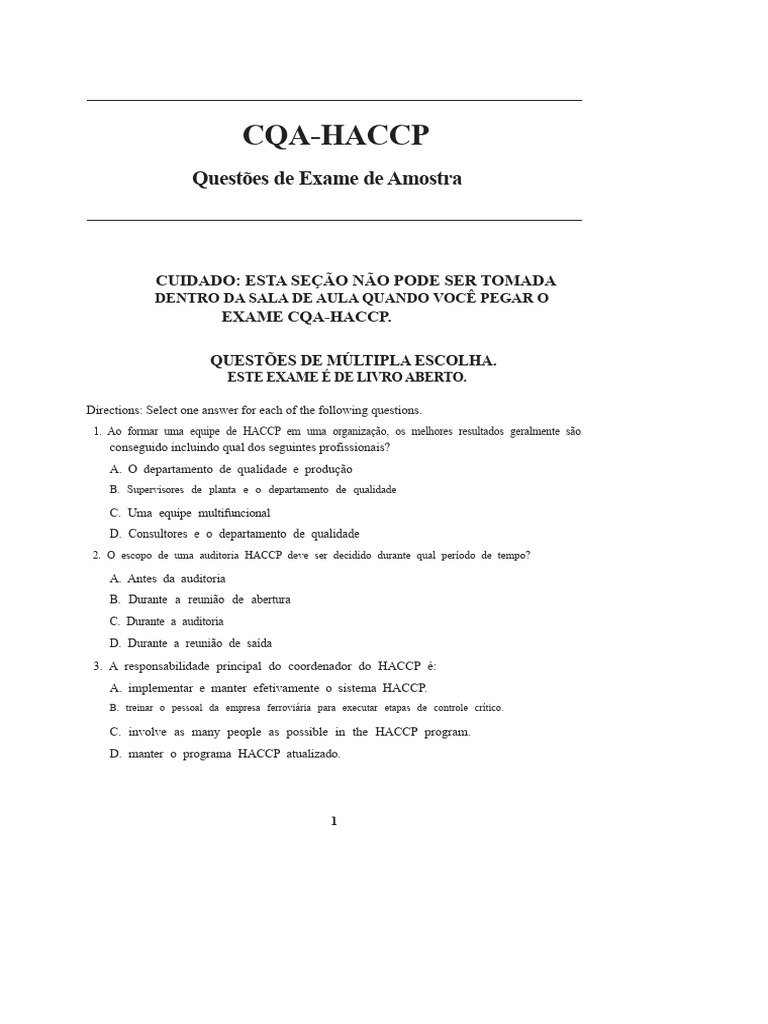 CQA-HACCP

Questões de Exame de Amostra

CUIDADO: ESTA SEÇÃO NÃO PODE SER TOMADA DENTRO DA SALA DE AULA QUANDO VOCÊ PEGAR O EXAME CQA-HACCP.

QUESTÕES DE MÚLTIPLA ESCOLHA.
ESTE EXAME É DE LIVRO ABERTO.

Directions: Select one answer for each of the following questions.

1. Ao formar uma equipe de HACCP em uma organização, os melhores resultados geralmente são conseguido incluindo qual dos seguintes profissionais?

A. O departamento de qualidade e produção

B. Supervisores de planta e o departamento de qualidade

C. Uma equipe multifuncional

D. Consultores e o departamento de qualidade

2. O escopo de uma auditoria HACCP deve ser decidido durante qual período de tempo?

A. Antes da auditoria

B. Durante a reunião de abertura

C. Durante a auditoria

D. Durante a reunião de saída

3. A responsabilidade principal do coordenador do HACCP é:

A. implementar e manter efetivamente o sistema HACCP.

B. treinar o pessoal da empresa ferroviária para executar etapas de controle crítico.

C. involve as many people as possible in the HACCP program.

D. manter o programa HACCP atualizado.

1